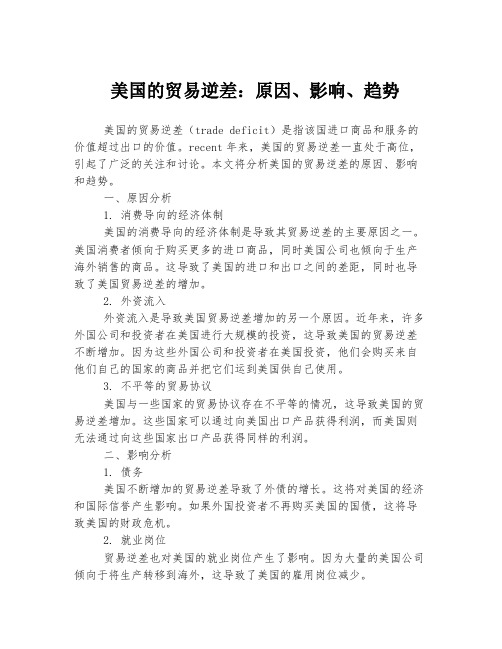 美国的贸易逆差：原因、影响、趋势

美国的贸易逆差（trade deficit）是指该国进口商品和服务的价值超过出口的价值。recent 年来，美国的贸易逆差一直处于高位，引起了广泛的关注和讨论。本文将分析美国的贸易逆差的原因、影响和趋势。

一、原因分析

1. 消费导向的经济体制

美国的消费导向的经济体制是导致其贸易逆差的主要原因之一。美国消费者倾向于购买更多的进口商品，同时美国公司也倾向于生产海外销售的商品。这导致了美国的进口和出口之间的差距，同时也导致了美国贸易逆差的增加。

2. 外资流入

外资流入是导致美国贸易逆差增加的另一个原因。近年来，许多外国公司和投资者在美国进行大规模的投资，这导致美国的贸易逆差不断增加。因为这些外国公司和投资者在美国投资，他们会购买来自他们自己的国家的商品并把它们运到美国供自己使用。

3. 不平等的贸易协议

美国与一些国家的贸易协议存在不平等的情况，这导致美国的贸易逆差增加。这些国家可以通过向美国出口产品获得利润，而美国则无法通过向这些国家出口产品获得同样的利润。

二、影响分析

1. 债务

美国不断增加的贸易逆差导致了外债的增长。这将对美国的经济和国际信誉产生影响。如果外国投资者不再购买美国的国债，这将导致美国的财政危机。

2. 就业岗位

贸易逆差也对美国的就业岗位产生了影响。因为大量的美国公司倾向于将生产转移到海外，这导致了美国的雇用岗位减少。